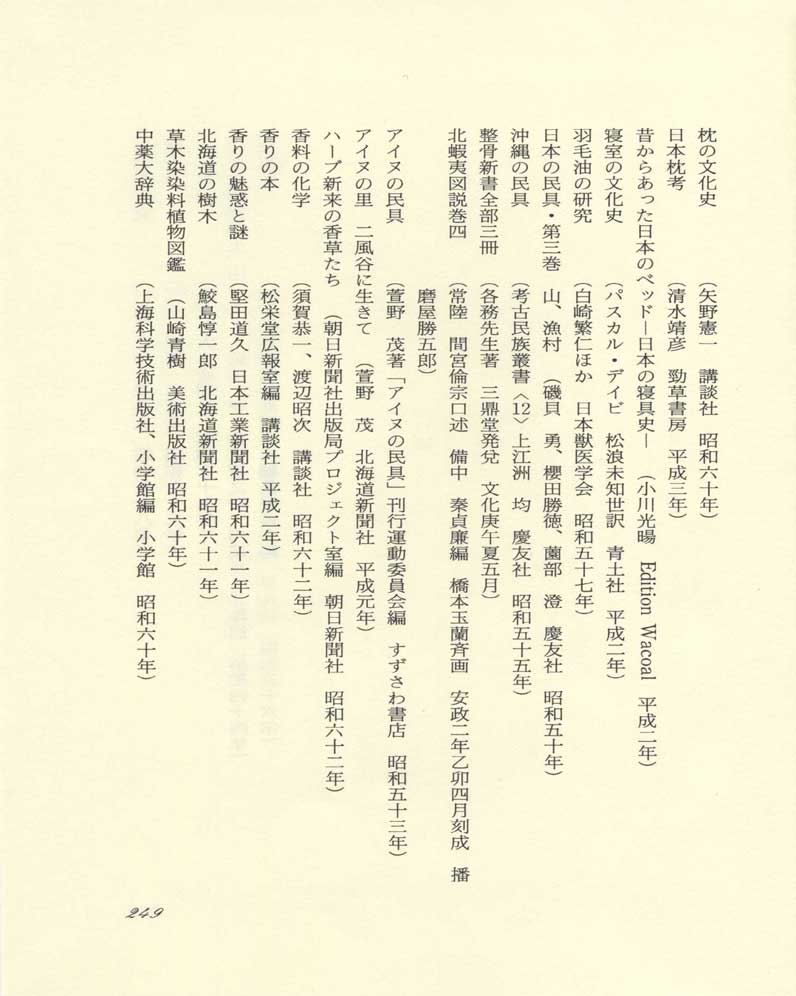 枕の文化史　（矢野憲一　講談社　昭和六十年）
日本枕考　（清水靖彦　勁草書房　平成三年）
昔からあった日本のベッド―日本の寝具史―　（小川光暘　Edition Wacoal　平成二年）
寝室の文化史　（パスカル・ディビ　松浪未知世訳　青土社　平成二年）
羽毛油の研究　（白崎繁仁ほか　日本獣医学会　昭和五十七年）
日本の民具・第三巻　山、漁村　（磯貝　勇、櫻田勝徳、薗部　澄　慶友社　昭和五十年）
沖縄の民具　（考古民族叢書〈12〉上江洲　均　慶友社　昭和五十五年）
整骨新書全部三冊　（各務先生著　三鼎堂発兌　文化庚午夏五月）
北蝦夷図説巻四　（常陸　間宮倫宗口述　備中　秦貞廉編　橋本玉蘭斉画　安政二年乙卯四月刻成　播磨屋勝五郎）
アイヌの民具　（萱野　茂著「アイヌの民具」刊行運動委員会編　すずさわ書店　昭和五十三年）
アイヌの里　二風谷に生きて　（萱野　茂　北海道新聞社　平成元年）
ハーブ新来の香草たち　（朝日新聞社出版局プロジェクト室編　朝日新聞社　昭和六十二年）
香料の化学　（須賀恭一、渡辺昭次　講談社　昭和六十二年）
香りの本　（松栄堂広報室編　講談社　平成二年）
香りの魅惑と謎　（堅田道久　日本工業新聞社　昭和六十一年）
北海道の樹木　（鮫島惇一郎　北海道新聞社　昭和六十一年）
草木染染料植物図鑑　（山崎青樹　美術出版社　昭和六十年）
中薬大辞典　（上海科学技術出版社、小学館編　小学館　昭和六十年）

249